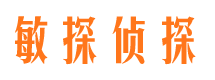 敏探侦探